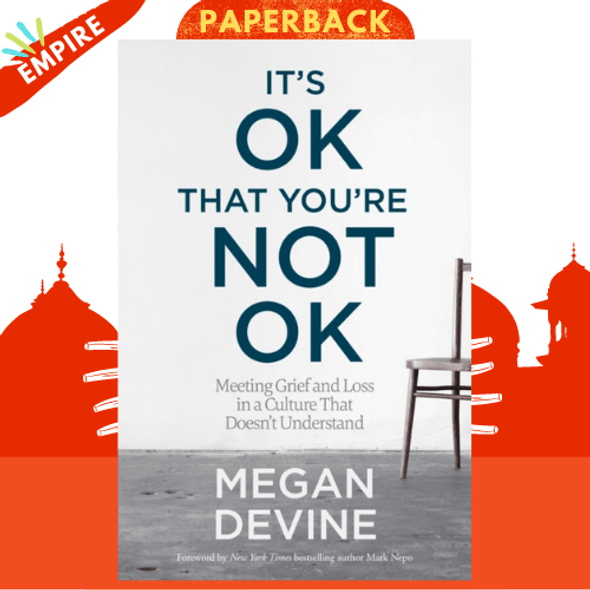 EMPIRE

PAPERBACK

IT'S
OK
THAT YOU'RE
NOT
OK

Meeting Grief and Loss in a Culture That Doesn't Understand

MEGAN
DEVINE

Foreword by New York Times bestselling author Mark Nepo